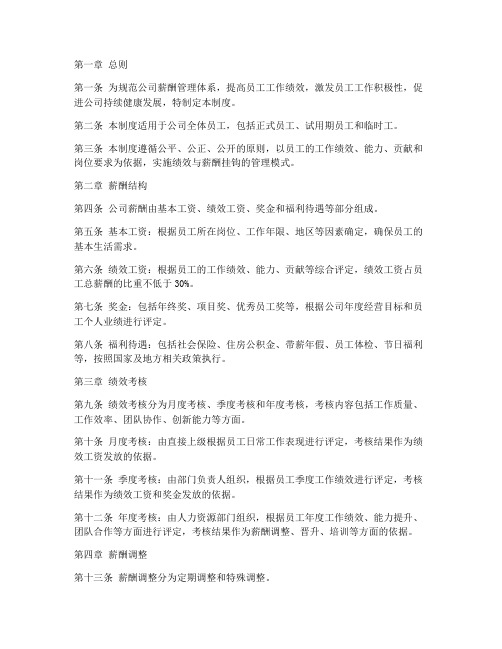 第一章 总则

第一条 为规范公司薪酬管理体系，提高员工工作绩效，激发员工工作积极性，促进公司持续健康发展，特制定本制度。

第二条 本制度适用于公司全体员工，包括正式员工、试用期员工和临时工。

第三条 本制度遵循公平、公正、公开的原则，以员工的工作绩效、能力、贡献和岗位要求为依据，实施绩效与薪酬挂钩的管理模式。

第二章 薪酬结构

第四条 公司薪酬由基本工资、绩效工资、奖金和福利待遇等部分组成。

第五条 基本工资：根据员工所在岗位、工作年限、地区等因素确定，确保员工的基本生活需求。

第六条 绩效工资：根据员工的工作绩效、能力、贡献等综合评定，绩效工资占员工总薪酬的比重不低于 30%。

第七条 奖金：包括年终奖、项目奖、优秀员工奖等，根据公司年度经营目标和员工个人业绩进行评定。

第八条 福利待遇：包括社会保险、住房公积金、带薪年假、员工体检、节日福利等，按照国家及地方相关政策执行。

第三章 绩效考核

第九条 绩效考核分为月度考核、季度考核和年度考核，考核内容包括工作质量、工作效率、团队协作、创新能力等方面。

第十条 月度考核：由直接上级根据员工日常工作表现进行评定，考核结果作为绩效工资发放的依据。

第十一条 季度考核：由部门负责人组织，根据员工季度工作绩效进行评定，考核结果作为绩效工资和奖金发放的依据。

第十二条 年度考核：由人力资源部门组织，根据员工年度工作绩效、能力提升、团队合作等方面进行评定，考核结果作为薪酬调整、晋升、培训等方面的依据。

第四章 薪酬调整

第十三条 薪酬调整分为定期调整和特殊调整。